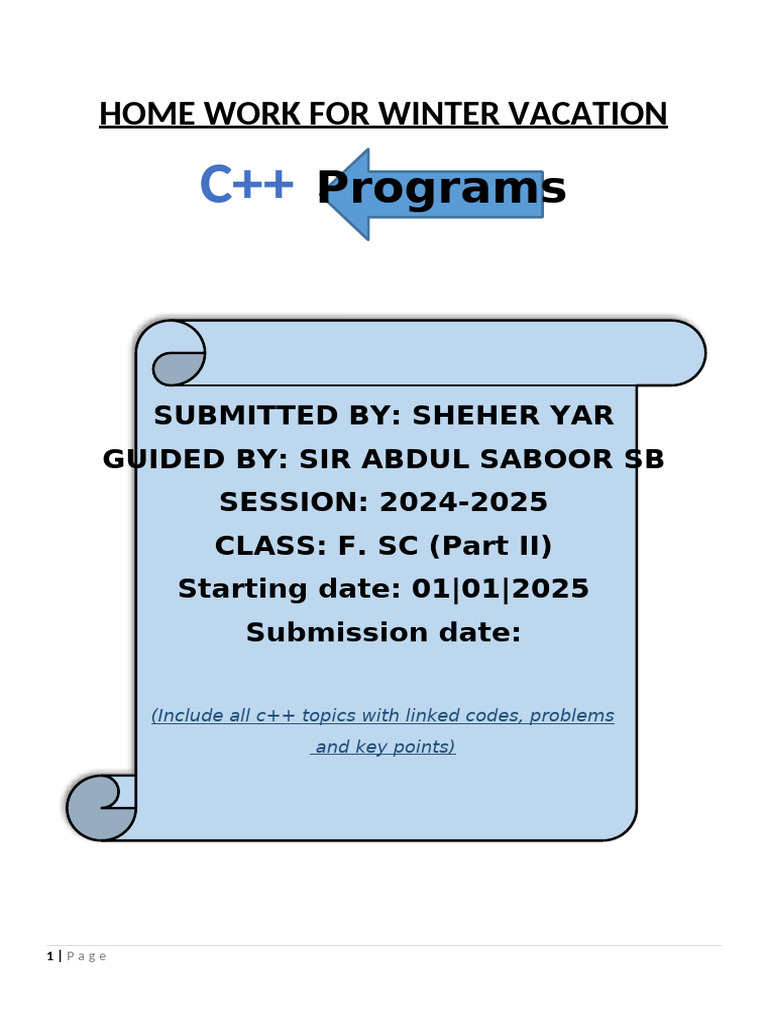 HOME WORK FOR WINTER VACATION

C++ Programs

SUBMITTED BY: SHEHER YAR
GUIDED BY: SIR ABDUL SABOOR SB
SESSION: 2024-2025
CLASS: F. SC (Part II)
Starting date: 01|01|2025
Submission date:

(Include all c++ topics with linked codes, problems and key points)

1 | Page